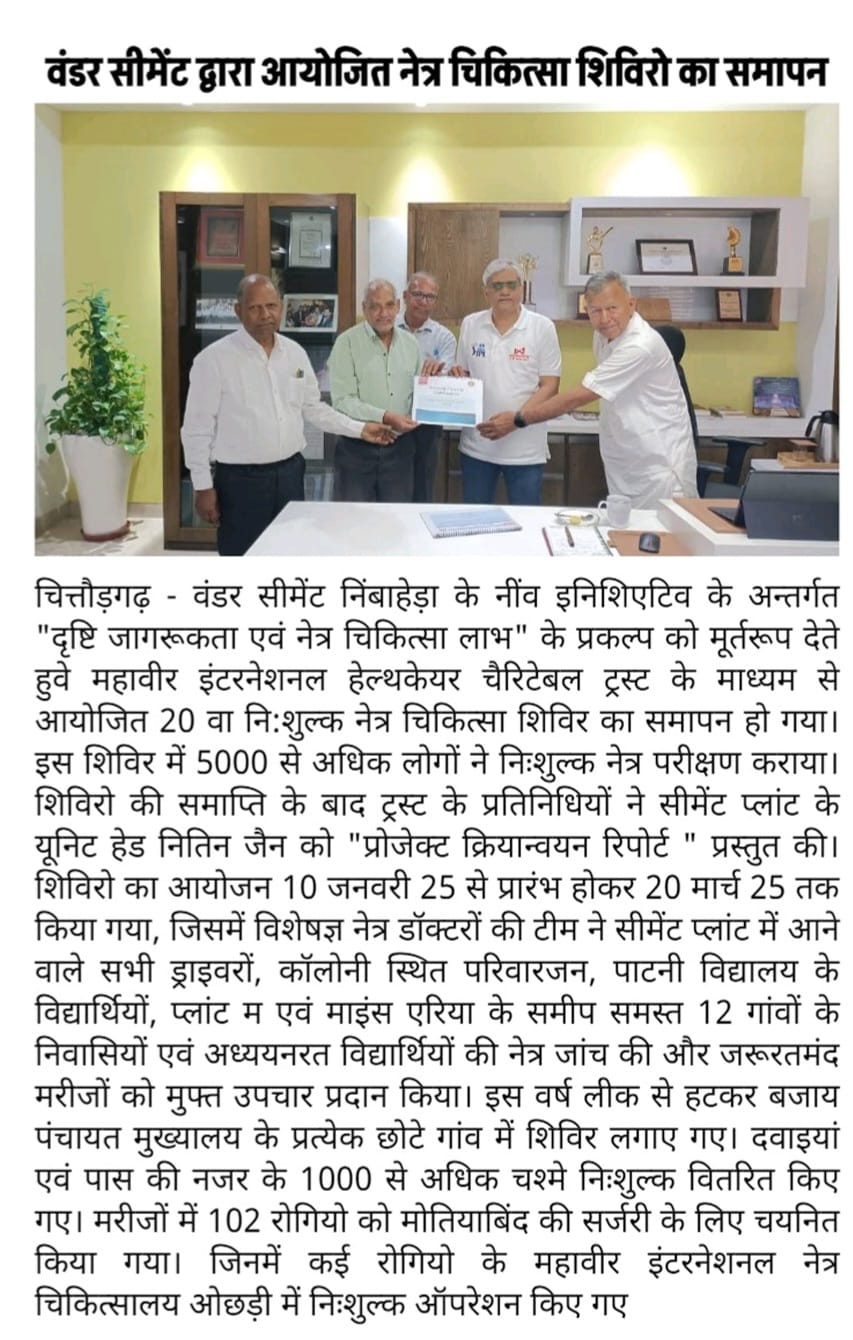 वंडर सीमेंट द्वारा आयोजित नेत्र चिकित्सा शिविरो का समापन

चित्तौड़गढ़ - वंडर सीमेंट निंबाहेड़ा के नींव इनिशिएटिव के अन्तर्गत "दृष्टि जागरूकता एवं नेत्र चिकित्सा लाभ" के प्रकल्प को मूर्तरूप देते हुवे महावीर इंटरनेशनल हेल्थकेयर चैरिटेबल ट्रस्ट के माध्यम से आयोजित 20 वा नि:शुल्क नेत्र चिकित्सा शिविर का समापन हो गया। इस शिविर में 5000 से अधिक लोगों ने निःशुल्क नेत्र परीक्षण कराया। शिविरो की समाप्ति के बाद ट्रस्ट के प्रतिनिधियों ने सीमेंट प्लांट के यूनिट हेड नितिन जैन को "प्रोजेक्ट क्रियान्वयन रिपोर्ट " प्रस्तुत की। शिविरो का आयोजन 10 जनवरी 25 से प्रारंभ होकर 20 मार्च 25 तक किया गया, जिसमें विशेषज्ञ नेत्र डॉक्टरों की टीम ने सीमेंट प्लांट में आने वाले सभी ड्राइवरों, कॉलोनी स्थित परिवारजन, पाटनी विद्यालय के विद्यार्थियों, प्लांट म एवं माइंस एरिया के समीप समस्त 12 गांवों के निवासियों एवं अध्ययनरत विद्यार्थियों की नेत्र जांच की और जरूरतमंद मरीजों को मुफ्त उपचार प्रदान किया। इस वर्ष लीक से हटकर बजाय पंचायत मुख्यालय के प्रत्येक छोटे गांव में शिविर लगाए गए। दवाइयां एवं पास की नजर के 1000 से अधिक चश्मे निःशुल्क वितरित किए गए। मरीजों में 102 रोगियो को मोतियाबिंद की सर्जरी के लिए चयनित किया गया। जिनमें कई रोगियो के महावीर इंटरनेशनल नेत्र चिकित्सालय ओछड़ी में निःशुल्क ऑपरेशन किए गए